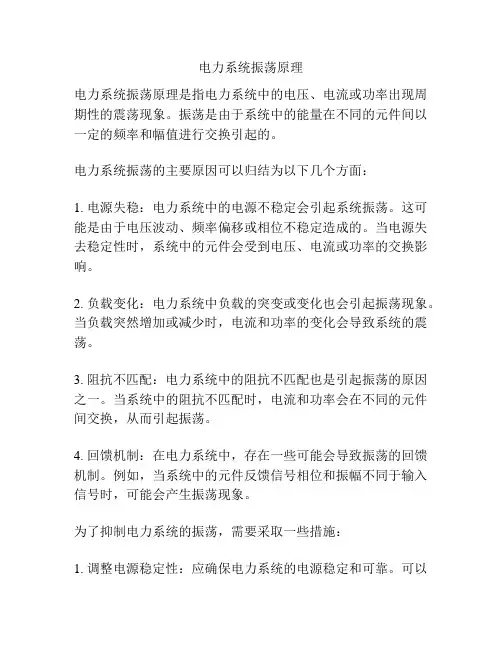 电力系统振荡原理

电力系统振荡原理是指电力系统中的电压、电流或功率出现周期性的震荡现象。振荡是由于系统中的能量在不同的元件间以一定的频率和幅值进行交换引起的。

电力系统振荡的主要原因可以归结为以下几个方面：

1. 电源失稳：电力系统中的电源不稳定会引起系统振荡。这可能是由于电压波动、频率偏移或相位不稳定造成的。当电源失去稳定性时，系统中的元件会受到电压、电流或功率的交换影响。

2. 负载变化：电力系统中负载的突变或变化也会引起振荡现象。当负载突然增加或减少时，电流和功率的变化会导致系统的震荡。

3. 阻抗不匹配：电力系统中的阻抗不匹配也是引起振荡的原因之一。当系统中的阻抗不匹配时，电流和功率会在不同的元件间交换，从而引起振荡。

4. 回馈机制：在电力系统中，存在一些可能会导致振荡的回馈机制。例如，当系统中的元件反馈信号相位和振幅不同于输入信号时，可能会产生振荡现象。

为了抑制电力系统的振荡，需要采取一些措施：

1. 调整电源稳定性：应确保电力系统的电源稳定和可靠。可以